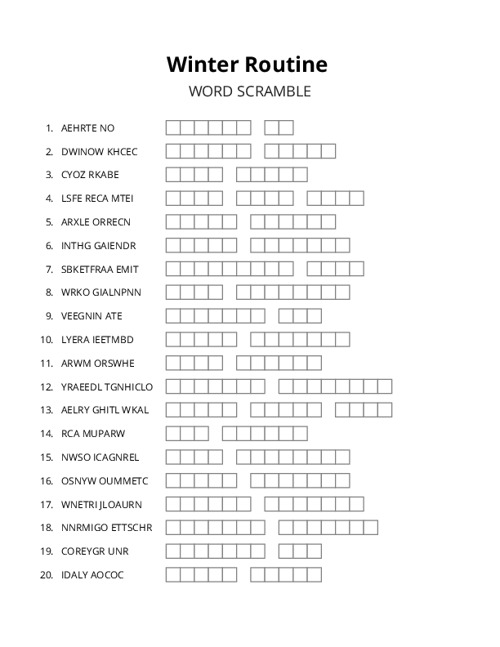 Winter Routine
WORD SCRAMBLE

1. AEHRTE NO
2. DWINOW KHCEC
3. CYOZ RKABE
4. LSFE RECA MTEI
5. ARXLE ORRECN
6. INTHG GAIENDR
7. SBKETFRAA EMIT
8. WRKO GIALNPNN
9. VEEGNIN ATE
10. LYERA IEETMBD
11. ARWM ORSWHE
12. YRAEEDL TGNHICLO
13. AELRY GHITL WKAL
14. RCA MUPARW
15. NWSO ICAGNREL
16. OSNYW OUMMETC
17. WNETRI JLOAURN
18. NNRMIGO ETTSCHR
19. COREYGR UNR
20. IDALY AOCOC